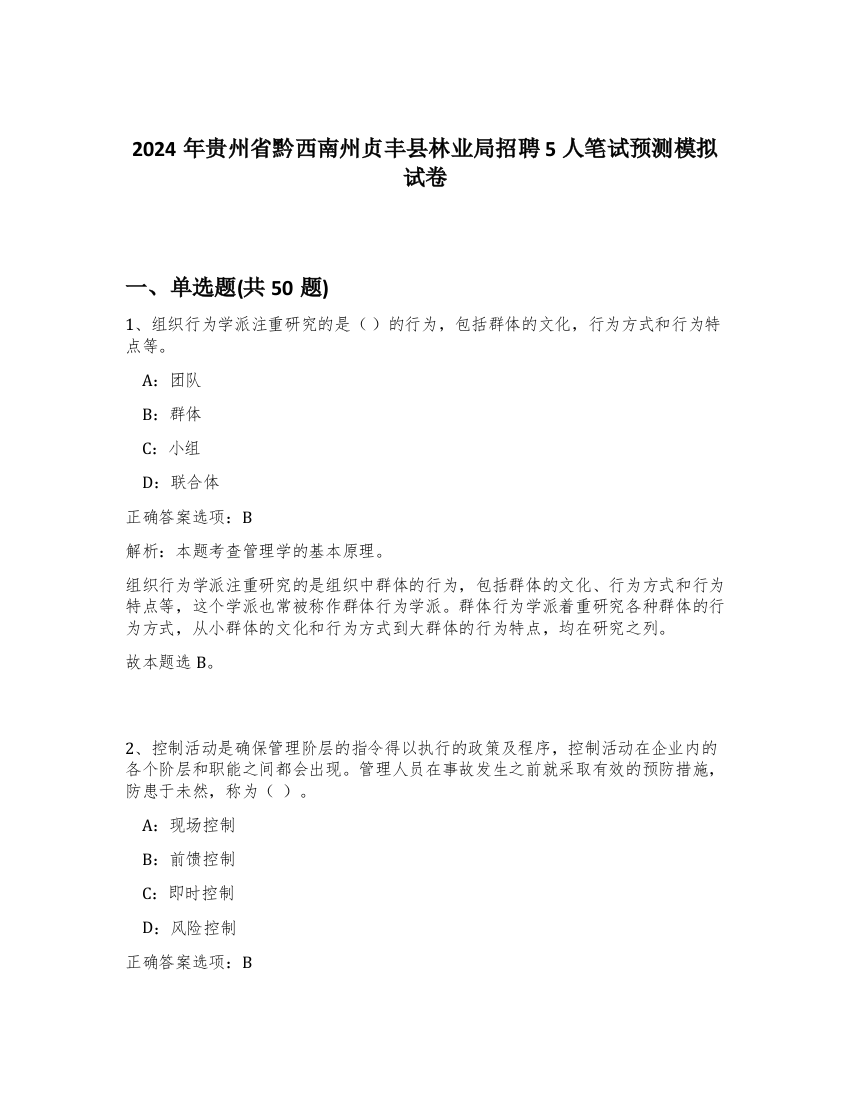 2024 年贵州省黔西南州贞丰县林业局招聘 5 人笔试预测模拟试卷

一、单选题(共 50 题)

1、组织行为学派注重研究的是（ ）的行为，包括群体的文化，行为方式和行为特点等。

A：团队

B：群体

C：小组

D：联合体

正确答案选项：B

解析：本题考查管理学的基本原理。

组织行为学派注重研究的是组织中群体的行为，包括群体的文化、行为方式和行为特点等，这个学派也常被称作群体行为学派。群体行为学派着重研究各种群体的行为方式，从小群体的文化和行为方式到大群体的行为特点，均在研究之列。

故本题选 B。

2、控制活动是确保管理阶层的指令得以执行的政策及程序，控制活动在企业内的各个阶层和职能之间都会出现。管理人员在事故发生之前就采取有效的预防措施，防患于未然，称为（ ）。

A：现场控制

B：前馈控制

C：即时控制

D：风险控制

正确答案选项：B